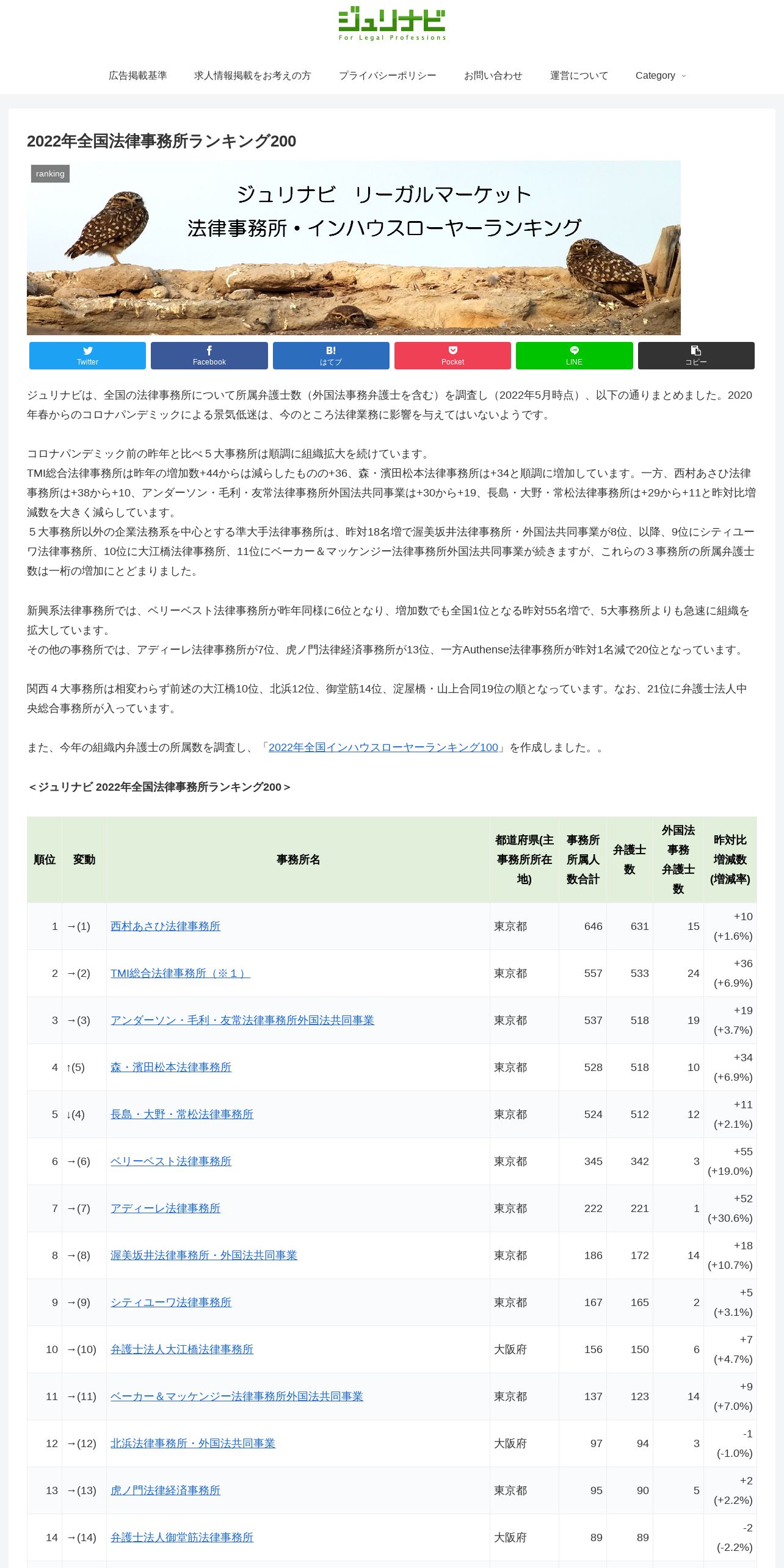 ジュリナビ
For Legal Professions

広告掲載基準　求人情報掲載をお考えの方　プライバシーポリシー　お問い合わせ　運営について　Category

2022年全国法律事務所ランキング200

ranking

ジュリナビ　リーガルマーケット
法律事務所・インハウスローヤーランキング

Twitter　Facebook　B! はてブ　Pocket　LINE　コピー

ジュリナビは、全国の法律事務所について所属弁護士数（外国法事務弁護士を含む）を調査し（2022年5月時点）、以下の通りまとめました。2020年春からのコロナパンデミックによる景気低迷は、今のところ法律業務に影響を与えてはいないようです。

コロナパンデミック前の昨年と比べ５大事務所は順調に組織拡大を続けています。
TMI総合法律事務所は昨年の増加数+44からは減らしたものの+36、森・濱田松本法律事務所は+34と順調に増加しています。一方、西村あさひ法律事務所は+38から+10、アンダーソン・毛利・友常法律事務所外国法共同事業は+30から+19、長島・大野・常松法律事務所は+29から+11と昨対比増減数を大きく減らしています。
５大事務所以外の企業法務系を中心とする準大手法律事務所は、昨対18名増で渥美坂井法律事務所・外国法共同事業が8位、以降、9位にシティユーワ法律事務所、10位に大江橋法律事務所、11位にベーカー＆マッケンジー法律事務所外国法共同事業が続きますが、これらの３事務所の所属弁護士数は一桁の増加にとどまりました。

新興系法律事務所では、ベリーベスト法律事務所が昨年同様に6位となり、増加数でも全国1位となる昨対55名増で、5大事務所よりも急速に組織を拡大しています。
その他の事務所では、アディーレ法律事務所が7位、虎ノ門法律経済事務所が13位、一方Authense法律事務所が昨対1名減で20位となっています。

関西４大事務所は相変わらず前述の大江橋10位、北浜12位、御堂筋14位、淀屋橋・山上合同19位の順となっています。なお、21位に弁護士法人中央総合事務所が入っています。

また、今年の組織内弁護士の所属数を調査し、「2022年全国インハウスローヤーランキング100」を作成しました。。

＜ジュリナビ 2022年全国法律事務所ランキング200＞

| 順位 | 変動 | 事務所名 | 都道府県(主事務所所在地) | 事務所所属人数合計 | 弁護士数 | 外国法事務弁護士数 | 昨対比増減数(増減率) |
|---|---|---|---|---|---|---|---|
| 1 | →(1) | 西村あさひ法律事務所 | 東京都 | 646 | 631 | 15 | +10 (+1.6%) |
| 2 | →(2) | TMI総合法律事務所（※１） | 東京都 | 557 | 533 | 24 | +36 (+6.9%) |
| 3 | →(3) | アンダーソン・毛利・友常法律事務所外国法共同事業 | 東京都 | 537 | 518 | 19 | +19 (+3.7%) |
| 4 | ↑(5) | 森・濱田松本法律事務所 | 東京都 | 528 | 518 | 10 | +34 (+6.9%) |
| 5 | ↓(4) | 長島・大野・常松法律事務所 | 東京都 | 524 | 512 | 12 | +11 (+2.1%) |
| 6 | →(6) | ベリーベスト法律事務所 | 東京都 | 345 | 342 | 3 | +55 (+19.0%) |
| 7 | →(7) | アディーレ法律事務所 | 東京都 | 222 | 221 | 1 | +52 (+30.6%) |
| 8 | →(8) | 渥美坂井法律事務所・外国法共同事業 | 東京都 | 186 | 172 | 14 | +18 (+10.7%) |
| 9 | →(9) | シティユーワ法律事務所 | 東京都 | 167 | 165 | 2 | +5 (+3.1%) |
| 10 | →(10) | 弁護士法人大江橋法律事務所 | 大阪府 | 156 | 150 | 6 | +7 (+4.7%) |
| 11 | →(11) | ベーカー＆マッケンジー法律事務所外国法共同事業 | 東京都 | 137 | 123 | 14 | +9 (+7.0%) |
| 12 | →(12) | 北浜法律事務所・外国法共同事業 | 大阪府 | 97 | 94 | 3 | -1 (-1.0%) |
| 13 | →(13) | 虎ノ門法律経済事務所 | 東京都 | 95 | 90 | 5 | +2 (+2.2%) |
| 14 | →(14) | 弁護士法人御堂筋法律事務所 | 大阪府 | 89 | 89 | | -2 (-2.2%) |